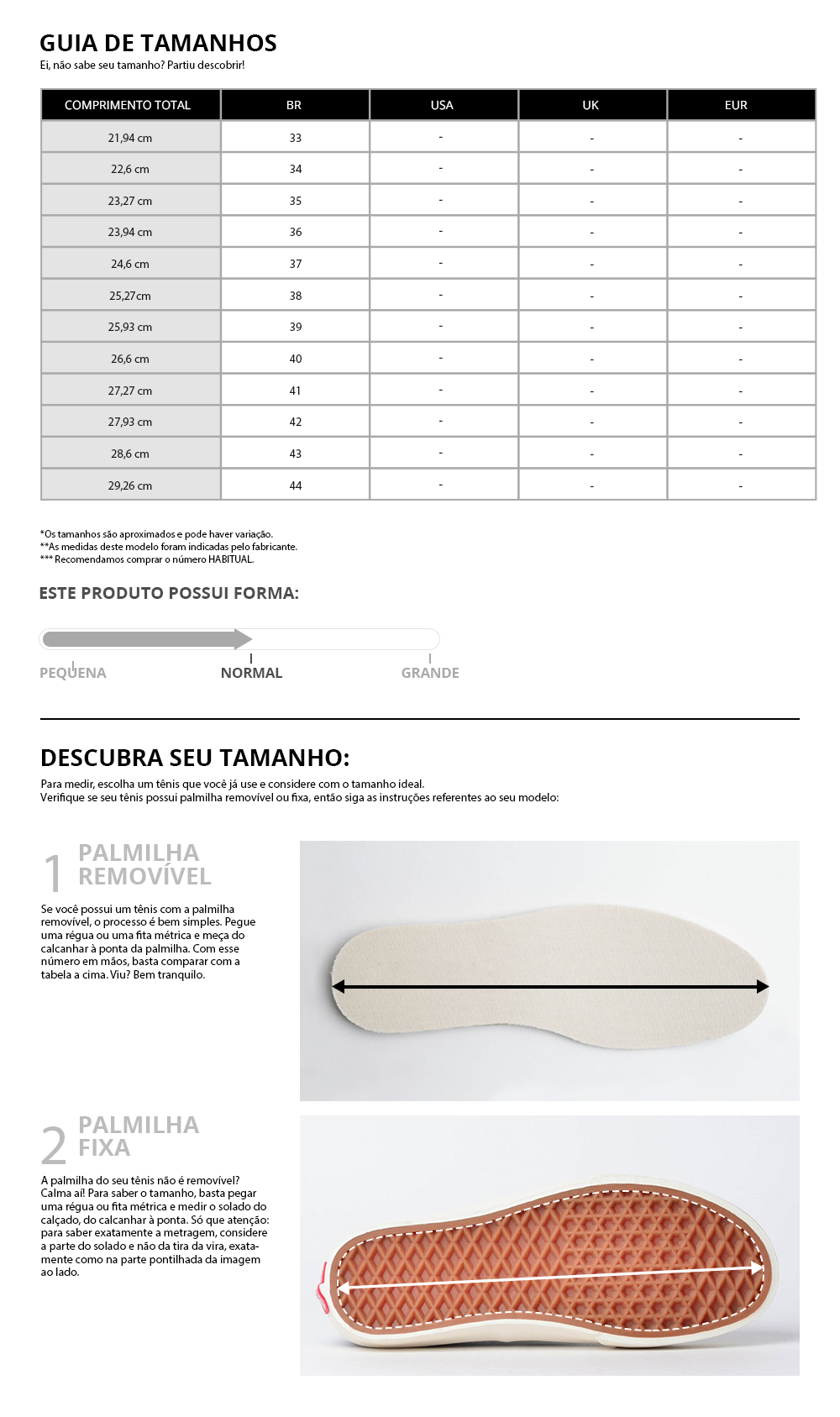 GUIA DE TAMANHOS
Ei, não sabe seu tamanho? Partiu descobrir!

| COMPRIMENTO TOTAL | BR | USA | UK | EUR |
|---|---|---|---|---|
| 21,94 cm | 33 | - | - | - |
| 22,6 cm | 34 | - | - | - |
| 23,27 cm | 35 | - | - | - |
| 23,94 cm | 36 | - | - | - |
| 24,6 cm | 37 | - | - | - |
| 25,27cm | 38 | - | - | - |
| 25,93 cm | 39 | - | - | - |
| 26,6 cm | 40 | - | - | - |
| 27,27 cm | 41 | - | - | - |
| 27,93 cm | 42 | - | - | - |
| 28,6 cm | 43 | - | - | - |
| 29,26 cm | 44 | - | - | - |

*Os tamanhos são aproximados e pode haver variação.
**As medidas deste modelo foram indicadas pelo fabricante.
*** Recomendamos comprar o número HABITUAL.

ESTE PRODUTO POSSUI FORMA:

PEQUENA NORMAL GRANDE

DESCUBRA SEU TAMANHO:
Para medir, escolha um tênis que você já use e considere com o tamanho ideal.
Verifique se seu tênis possui palmilha removível ou fixa, então siga as instruções referentes ao seu modelo:

1 PALMILHA REMOVÍVEL
Se você possui um tênis com a palmilha removível, o processo é bem simples. Pegue uma régua ou uma fita métrica e meça do calcanhar à ponta da palmilha. Com esse número em mãos, basta comparar com a tabela a cima. Viu? Bem tranquilo.

2 PALMILHA FIXA
A palmilha do seu tênis não é removível? Calma aí! Para saber o tamanho, basta pegar uma régua ou fita métrica e medir o solado do calçado, do calcanhar à ponta. Só que atenção: para saber exatamente a metragem, considere a parte do solado e não da tira da vira, exatamente como na parte pontilhada da imagem ao lado.